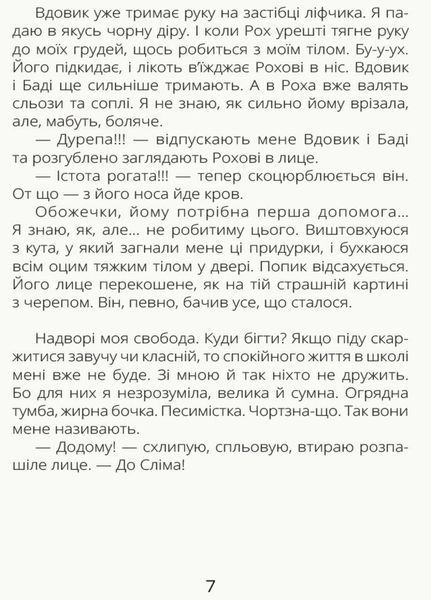 Вдовик уже тримає руку на застібці ліфчика. Я падаю в якусь чорну діру. І коли Рох урешті тягне руку до моїх грудей, щось робиться з моїм тілом. Бу-у-ух. Його підкидає, і лікоть в'їжджає Рохові в ніс. Вдовик і Баді ще сильніше тримають. А в Роха вже валять сльози та соплі. Я не знаю, як сильно йому врізала, але, мабуть, боляче.

— Дурепа!!! — відпускають мене Вдовик і Баді та розгублено заглядають Рохові в лице.

— Істота рогата!!! — тепер скоцюрблюється він. От що — з його носа йде кров.

Обожечки, йому потрібна перша допомога… Я знаю, як, але… не робитиму цього. Виштовхуюся з кута, у який загнали мене ці придурки, і бухкаюся всім оцим тяжким тілом у двері. Попик відсахується. Його лице перекошене, як на тій страшній картині з черепом. Він, певно, бачив усе, що сталося.

Надворі моя свобода. Куди бігти? Якщо піду скаржитися завучу чи класній, то спокійного життя в школі мені вже не буде. Зі мною й так ніхто не дружить. Бо для них я незрозуміла, велика й сумна. Огрядна тумба, жирна бочка. Песимістка. Чортзна-що. Так вони мене називають.

— Додому! — схлипую, спльовую, втираю розпашіле лице. — До Сліма!

7